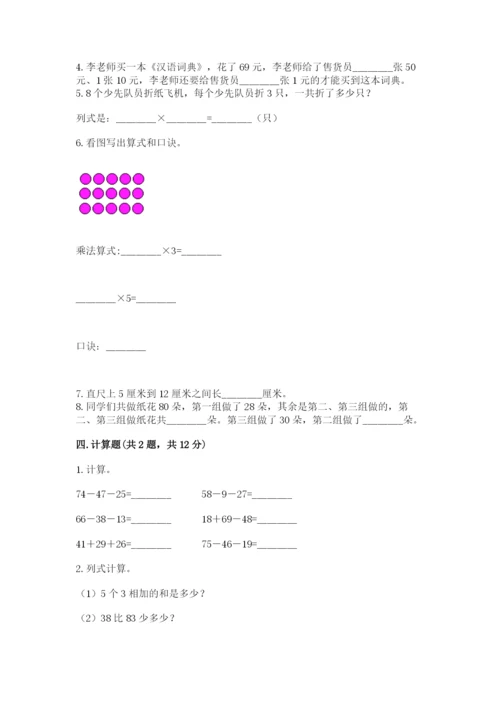 4. 李老师买一本《汉语词典》，花了 69 元，李老师给了售货员________张 50 元、1 张 10 元，李老师还要给售货员________张 1 元的才能买到这本词典。
5. 8 个少先队员折纸飞机，每个少先队员折 3 只，一共折了多少只？

列式是：________×________=________（只）

6. 看图写出算式和口诀。

乘法算式:________×3=________

________×5=________

口诀：________

7. 直尺上 5 厘米到 12 厘米之间长________厘米。
8. 同学们共做纸花 80 朵，第一组做了 28 朵，其余是第二、第三组做的，第二、第三组做纸花共________朵。第三组做了 30 朵，第二组做了________朵。

四. 计算题(共 2 题，共 12 分)

1. 计算。

74－47－25=________　　58－9－27=________

66－38－13=________　　18＋69－48=________

41＋29＋26=________　　75－46－19=________

2. 列式计算。

（1）5 个 3 相加的和是多少？

（2）38 比 83 少多少？